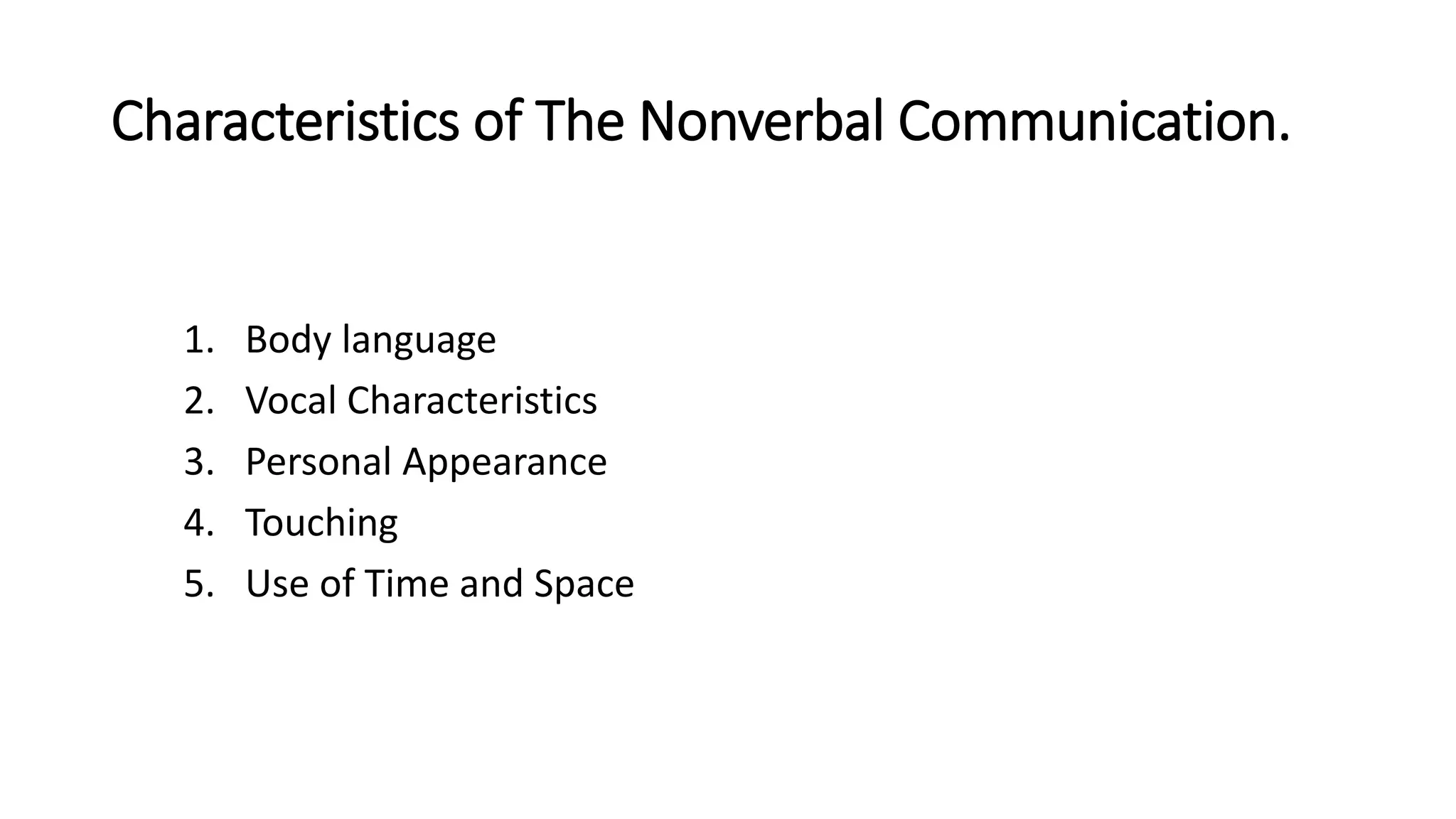 Characteristics of The Nonverbal Communication.

1. Body language
2. Vocal Characteristics
3. Personal Appearance
4. Touching
5. Use of Time and Space